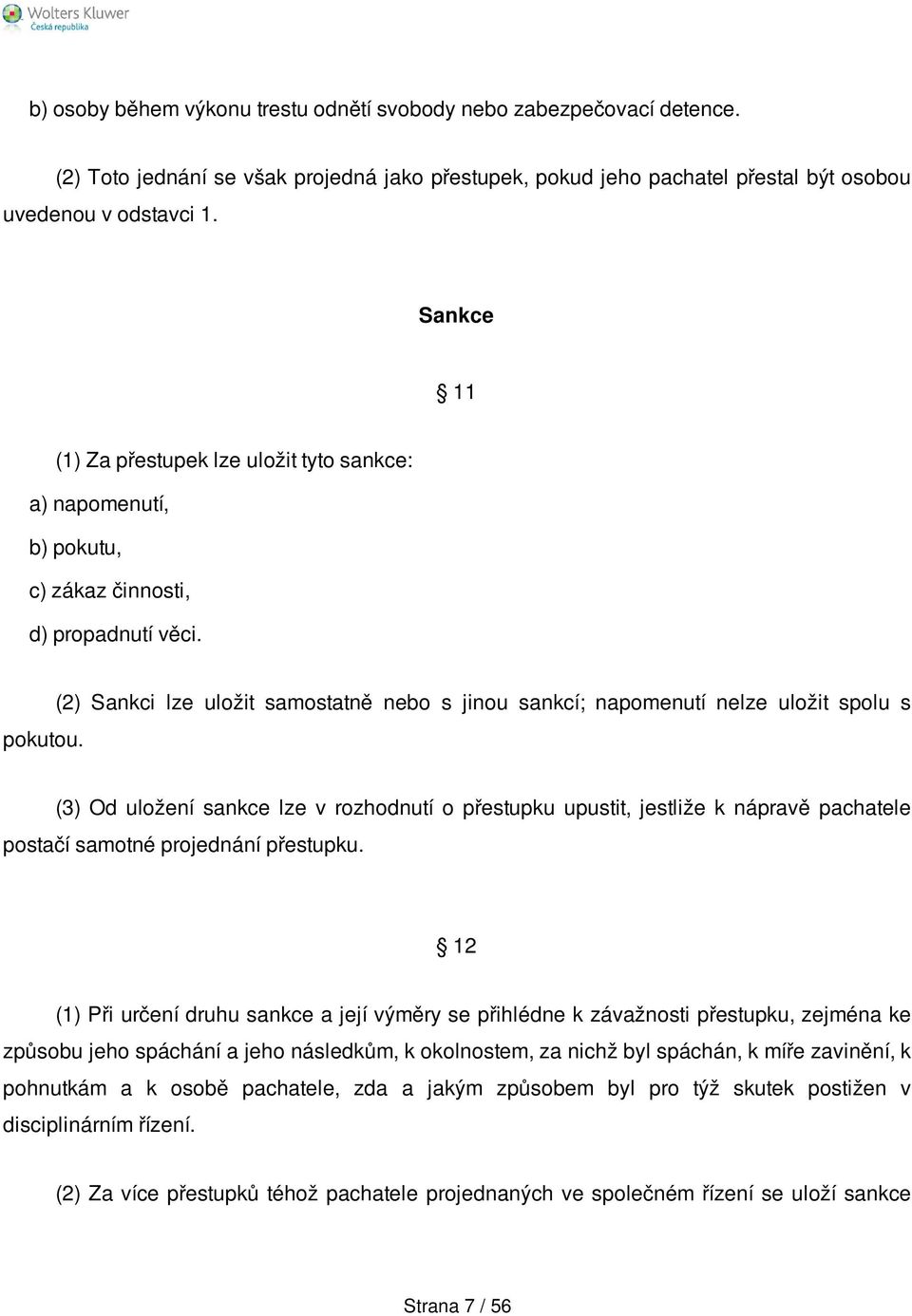 Wolters Kluwer
Česká republika

b) osoby během výkonu trestu odnětí svobody nebo zabezpečovací detence.

(2) Toto jednání se však projedná jako přestupek, pokud jeho pachatel přestal být osobou uvedenou v odstavci 1.

Sankce

§ 11

(1) Za přestupek lze uložit tyto sankce:

a) napomenutí,

b) pokutu,

c) zákaz činnosti,

d) propadnutí věci.

(2) Sankci lze uložit samostatně nebo s jinou sankcí; napomenutí nelze uložit spolu s pokutou.

(3) Od uložení sankce lze v rozhodnutí o přestupku upustit, jestliže k nápravě pachatele postačí samotné projednání přestupku.

§ 12

(1) Při určení druhu sankce a její výměry se přihlédne k závažnosti přestupku, zejména ke způsobu jeho spáchání a jeho následkům, k okolnostem, za nichž byl spáchán, k míře zavinění, k pohnutkám a k osobě pachatele, zda a jakým způsobem byl pro týž skutek postižen v disciplinárním řízení.

(2) Za více přestupků téhož pachatele projednaných ve společném řízení se uloží sankce

Strana 7 / 56